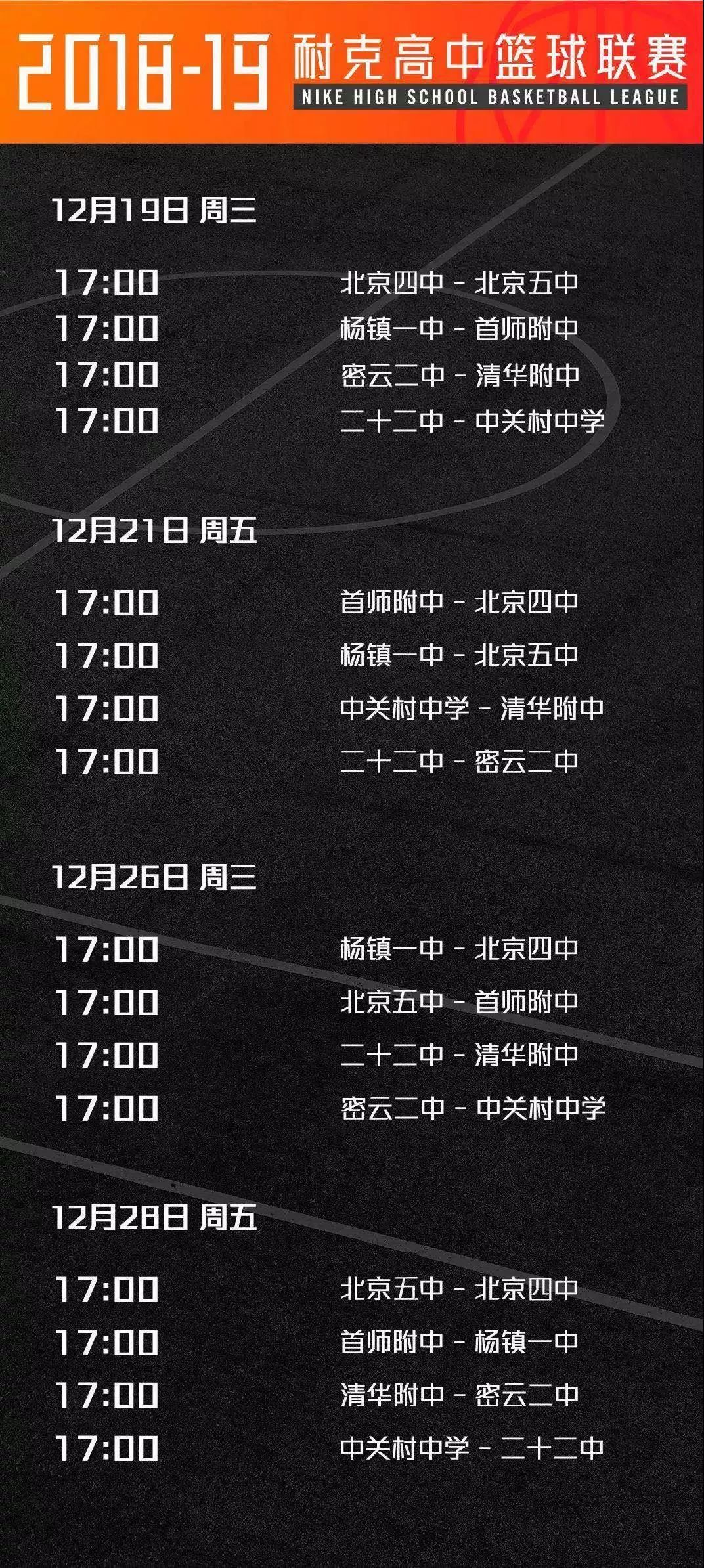 2018-19 耐克高中篮球联赛
NIKE HIGH SCHOOL BASKETBALL LEAGUE

12月19日 周三

17:00 北京四中 - 北京五中
17:00 杨镇一中 - 首师附中
17:00 密云二中 - 清华附中
17:00 二十二中 - 中关村中学

12月21日 周五

17:00 首师附中 - 北京四中
17:00 杨镇一中 - 北京五中
17:00 中关村中学 - 清华附中
17:00 二十二中 - 密云二中

12月26日 周三

17:00 杨镇一中 - 北京四中
17:00 北京五中 - 首师附中
17:00 二十二中 - 清华附中
17:00 密云二中 - 中关村中学

12月28日 周五

17:00 北京五中 - 北京四中
17:00 首师附中 - 杨镇一中
17:00 清华附中 - 密云二中
17:00 中关村中学 - 二十二中